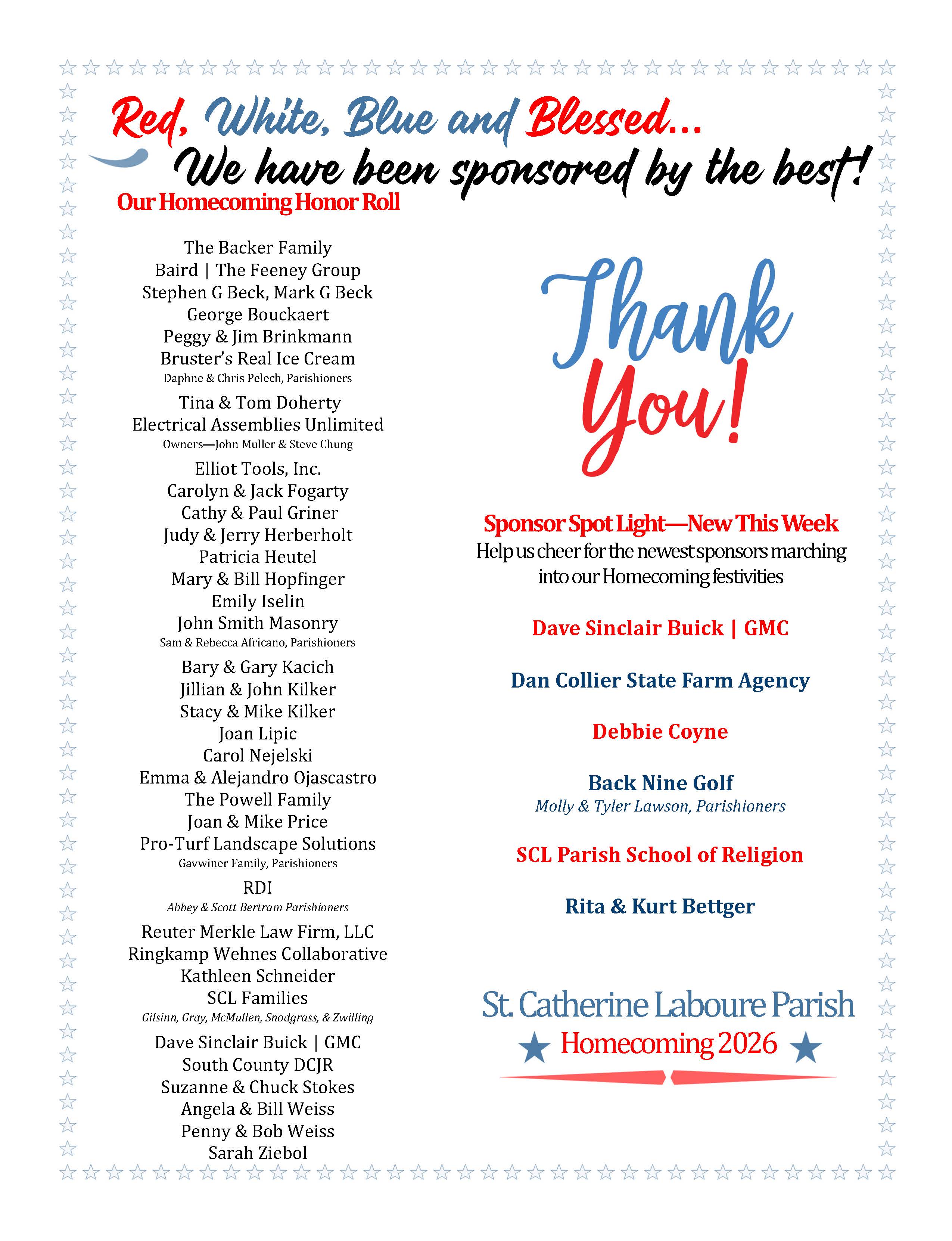 Red, White, Blue and Blessed...
We have been sponsored by the best!

Our Homecoming Honor Roll

The Backer Family
Baird | The Feeney Group
Stephen G Beck, Mark G Beck
George Bouckaert
Peggy & Jim Brinkmann
Bruster's Real Ice Cream
Daphne & Chris Pelech, Parishioners
Tina & Tom Doherty
Electrical Assemblies Unlimited
Owners—John Muller & Steve Chung
Elliot Tools, Inc.
Carolyn & Jack Fogarty
Cathy & Paul Griner
Judy & Jerry Herberholt
Patricia Heutel
Mary & Bill Hopfinger
Emily Iselin
John Smith Masonry
Sam & Rebecca Africano, Parishioners
Bary & Gary Kacich
Jillian & John Kilker
Stacy & Mike Kilker
Joan Lipic
Carol Nejelski
Emma & Alejandro Ojascastro
The Powell Family
Joan & Mike Price
Pro-Turf Landscape Solutions
Gavwiner Family, Parishioners
RDI
Abbey & Scott Bertram Parishioners
Reuter Merkle Law Firm, LLC
Ringkamp Wehnes Collaborative
Kathleen Schneider
SCL Families
Gilsinn, Gray, McMullen, Snodgrass, & Zwilling
Dave Sinclair Buick | GMC
South County DCJR
Suzanne & Chuck Stokes
Angela & Bill Weiss
Penny & Bob Weiss
Sarah Ziebol

Thank You!

Sponsor Spot Light—New This Week
Help us cheer for the newest sponsors marching into our Homecoming festivities

Dave Sinclair Buick | GMC

Dan Collier State Farm Agency

Debbie Coyne

Back Nine Golf
Molly & Tyler Lawson, Parishioners

SCL Parish School of Religion

Rita & Kurt Bettger

St. Catherine Laboure Parish
Homecoming 2026